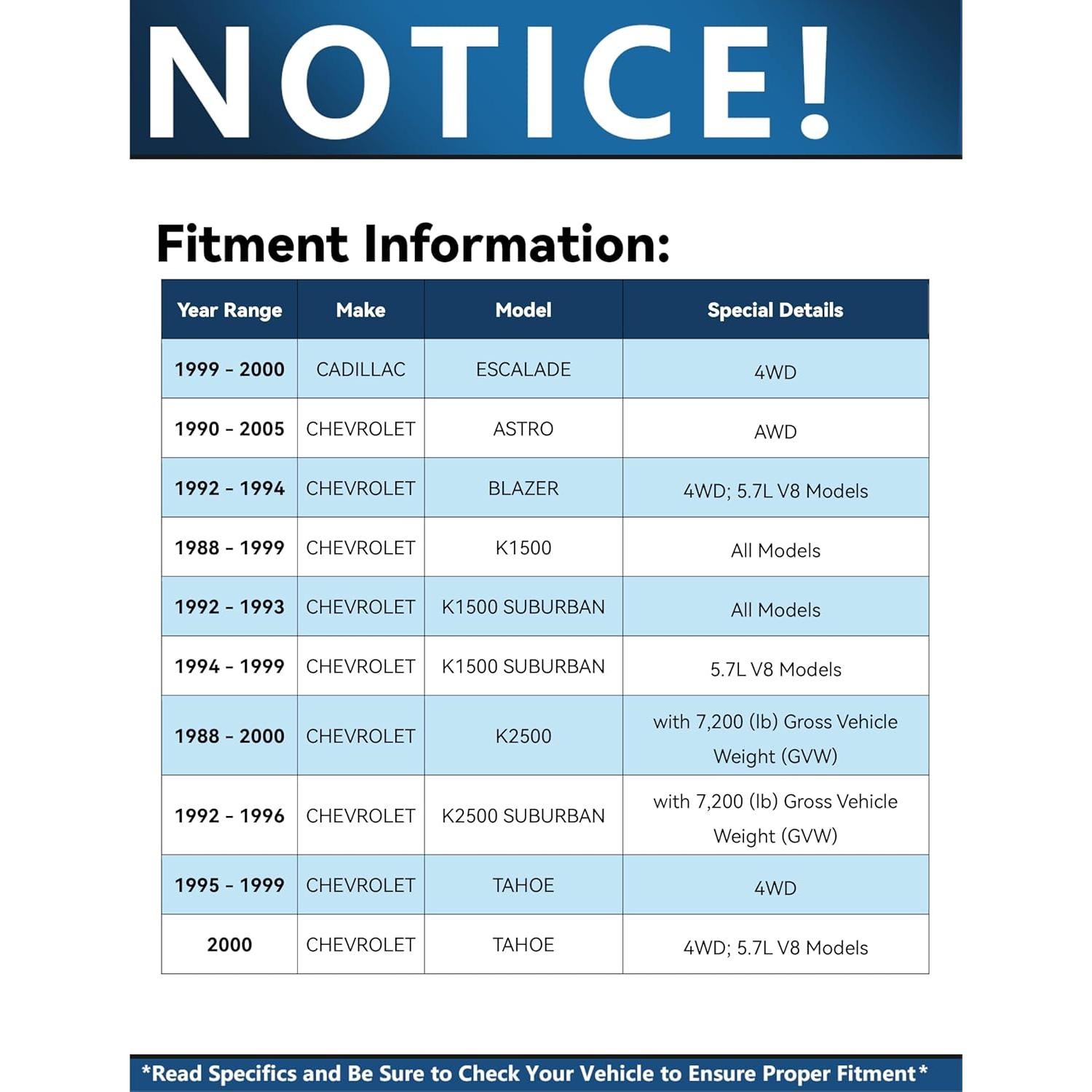 NOTICE!

Fitment Information:

| Year Range | Make | Model | Special Details |
|---|---|---|---|
| 1999 - 2000 | CADILLAC | ESCALADE | 4WD |
| 1990 - 2005 | CHEVROLET | ASTRO | AWD |
| 1992 - 1994 | CHEVROLET | BLAZER | 4WD; 5.7L V8 Models |
| 1988 - 1999 | CHEVROLET | K1500 | All Models |
| 1992 - 1993 | CHEVROLET | K1500 SUBURBAN | All Models |
| 1994 - 1999 | CHEVROLET | K1500 SUBURBAN | 5.7L V8 Models |
| 1988 - 2000 | CHEVROLET | K2500 | with 7,200 (lb) Gross Vehicle Weight (GVW) |
| 1992 - 1996 | CHEVROLET | K2500 SUBURBAN | with 7,200 (lb) Gross Vehicle Weight (GVW) |
| 1995 - 1999 | CHEVROLET | TAHOE | 4WD |
| 2000 | CHEVROLET | TAHOE | 4WD; 5.7L V8 Models |

*Read Specifics and Be Sure to Check Your Vehicle to Ensure Proper Fitment*